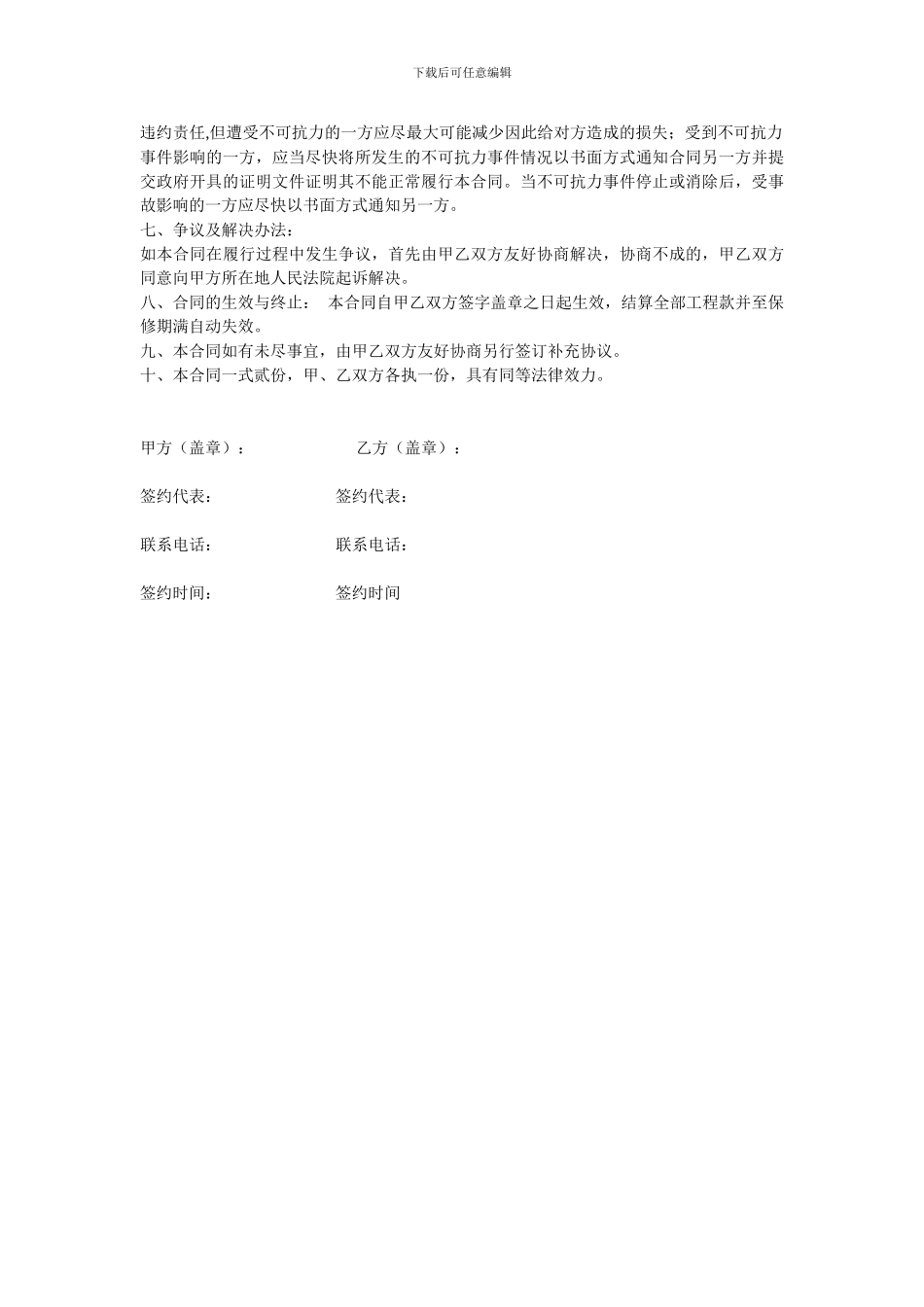 下载后可任意编辑

违约责任,但遭受不可抗力的一方应尽最大可能减少因此给对方造成的损失；受到不可抗力事件影响的一方，应当尽快将所发生的不可抗力事件情况以书面方式通知合同另一方并提交政府开具的证明文件证明其不能正常履行本合同。当不可抗力事件停止或消除后，受事故影响的一方应尽快以书面方式通知另一方。

七、争议及解决办法：

如本合同在履行过程中发生争议，首先由甲乙双方友好协商解决，协商不成的，甲乙双方同意向甲方所在地人民法院起诉解决。

八、合同的生效与终止： 本合同自甲乙双方签字盖章之日起生效，结算全部工程款并至保修期满自动失效。

九、本合同如有未尽事宜，由甲乙双方友好协商另行签订补充协议。

十、本合同一式贰份，甲、乙双方各执一份，具有同等法律效力。

甲方（盖章）： 乙方（盖章）：

签约代表： 签约代表：

联系电话： 联系电话：

签约时间： 签约时间